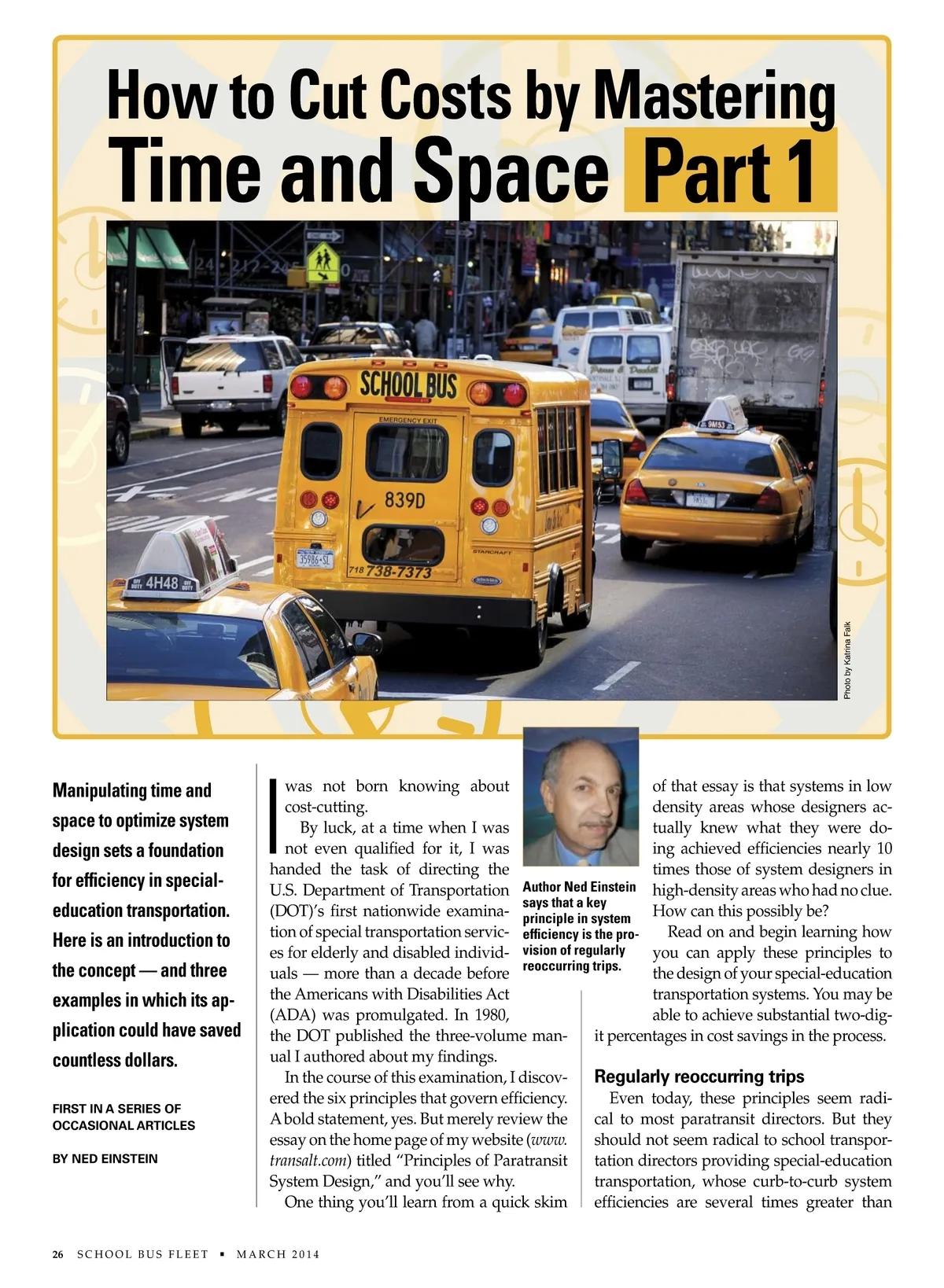 How to Cut Costs by Mastering Time and Space Part 1

SCHOOL BUS

EMERGENCY EXIT

839D

35986-SL

718 738-7373

STARCRAFT

4H48

9M53

Photo by Katrina Falk

Manipulating time and space to optimize system design sets a foundation for efficiency in special-education transportation. Here is an introduction to the concept — and three examples in which its application could have saved countless dollars.

FIRST IN A SERIES OF OCCASIONAL ARTICLES

BY NED EINSTEIN

I was not born knowing about cost-cutting.

By luck, at a time when I was not even qualified for it, I was handed the task of directing the U.S. Department of Transportation (DOT)'s first nationwide examination of special transportation services for elderly and disabled individuals — more than a decade before the Americans with Disabilities Act (ADA) was promulgated. In 1980, the DOT published the three-volume manual I authored about my findings.

In the course of this examination, I discovered the six principles that govern efficiency. A bold statement, yes. But merely review the essay on the home page of my website (www.transalt.com) titled "Principles of Paratransit System Design," and you'll see why.

One thing you'll learn from a quick skim

Author Ned Einstein says that a key principle in system efficiency is the provision of regularly reoccurring trips.

of that essay is that systems in low density areas whose designers actually knew what they were doing achieved efficiencies nearly 10 times those of system designers in high-density areas who had no clue. How can this possibly be?

Read on and begin learning how you can apply these principles to the design of your special-education transportation systems. You may be able to achieve substantial two-digit percentages in cost savings in the process.

Regularly reoccurring trips

Even today, these principles seem radical to most paratransit directors. But they should not seem radical to school transportation directors providing special-education transportation, whose curb-to-curb system efficiencies are several times greater than

26 SCHOOL BUS FLEET ▪ MARCH 2014